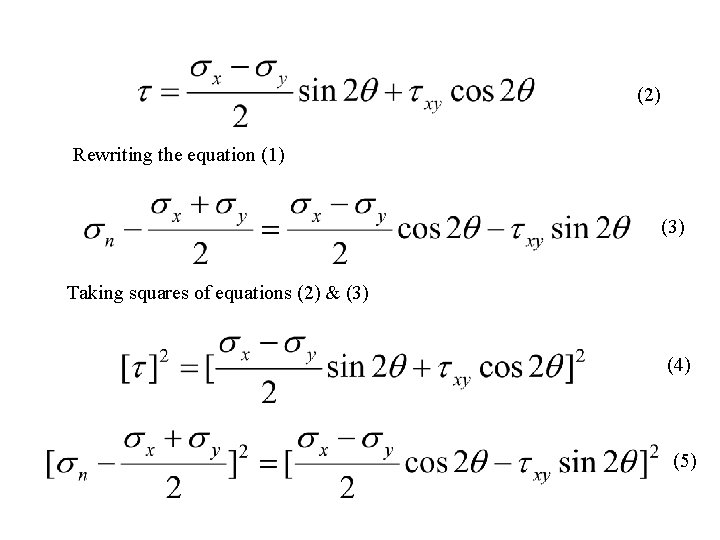 $\tau = \frac{\sigma_x - \sigma_y}{2} \sin 2\theta + \tau_{xy} \cos 2\theta$ (2)

Rewriting the equation (1)

$\sigma_n - \frac{\sigma_x + \sigma_y}{2} = \frac{\sigma_x - \sigma_y}{2} \cos 2\theta - \tau_{xy} \sin 2\theta$ (3)

Taking squares of equations (2) & (3)

$[\tau]^2 = [\frac{\sigma_x - \sigma_y}{2} \sin 2\theta + \tau_{xy} \cos 2\theta]^2$ (4)

$[\sigma_n - \frac{\sigma_x + \sigma_y}{2}]^2 = [\frac{\sigma_x - \sigma_y}{2} \cos 2\theta - \tau_{xy} \sin 2\theta]^2$ (5)